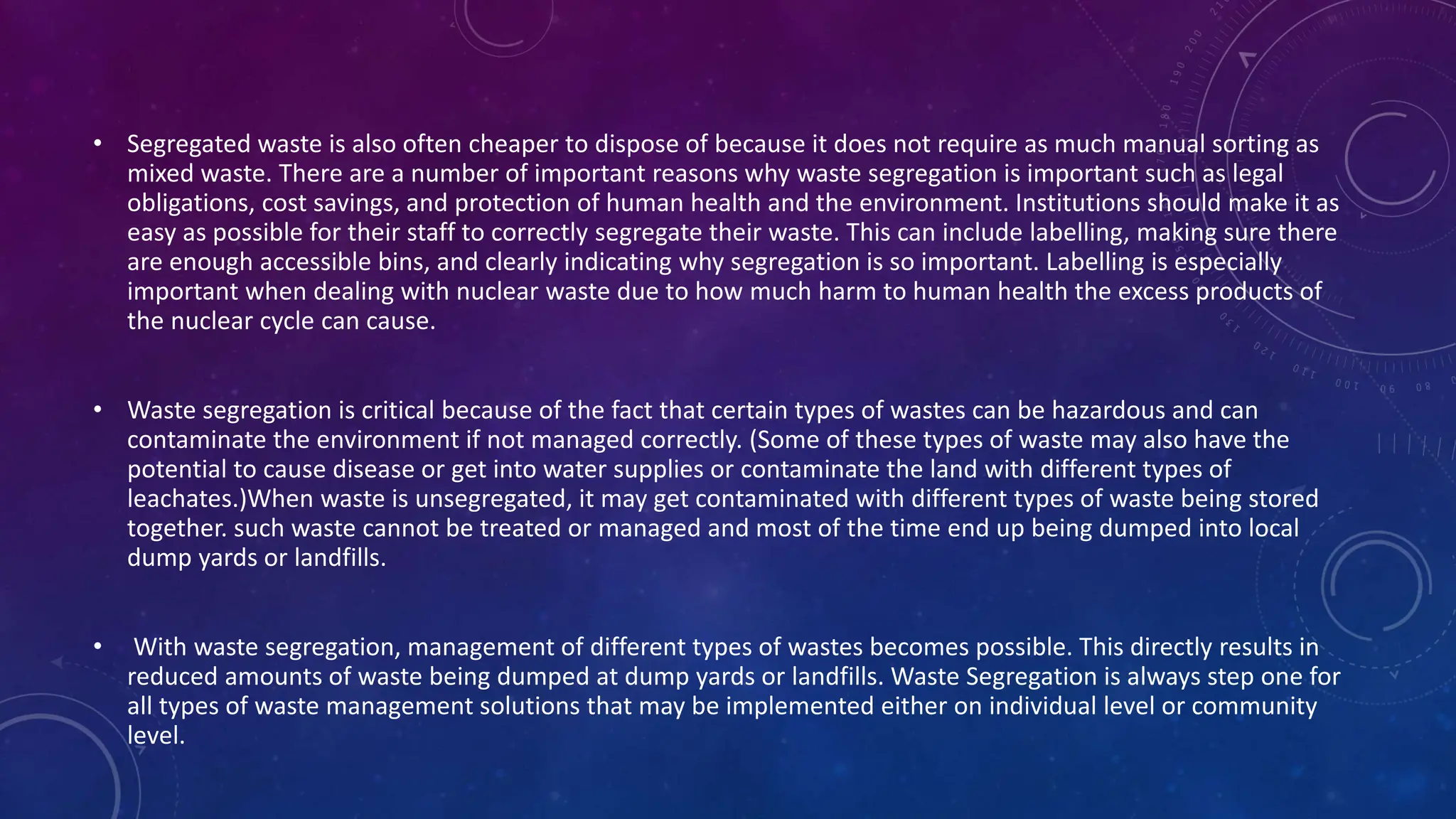 • Segregated waste is also often cheaper to dispose of because it does not require as much manual sorting as mixed waste. There are a number of important reasons why waste segregation is important such as legal obligations, cost savings, and protection of human health and the environment. Institutions should make it as easy as possible for their staff to correctly segregate their waste. This can include labelling, making sure there are enough accessible bins, and clearly indicating why segregation is so important. Labelling is especially important when dealing with nuclear waste due to how much harm to human health the excess products of the nuclear cycle can cause.

• Waste segregation is critical because of the fact that certain types of wastes can be hazardous and can contaminate the environment if not managed correctly. (Some of these types of waste may also have the potential to cause disease or get into water supplies or contaminate the land with different types of leachates.)When waste is unsegregated, it may get contaminated with different types of waste being stored together. such waste cannot be treated or managed and most of the time end up being dumped into local dump yards or landfills.

• With waste segregation, management of different types of wastes becomes possible. This directly results in reduced amounts of waste being dumped at dump yards or landfills. Waste Segregation is always step one for all types of waste management solutions that may be implemented either on individual level or community level.